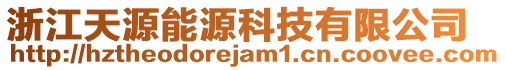 浙江天源能源科技有限公司
http://hztheodorejam1.cn.coovee.com